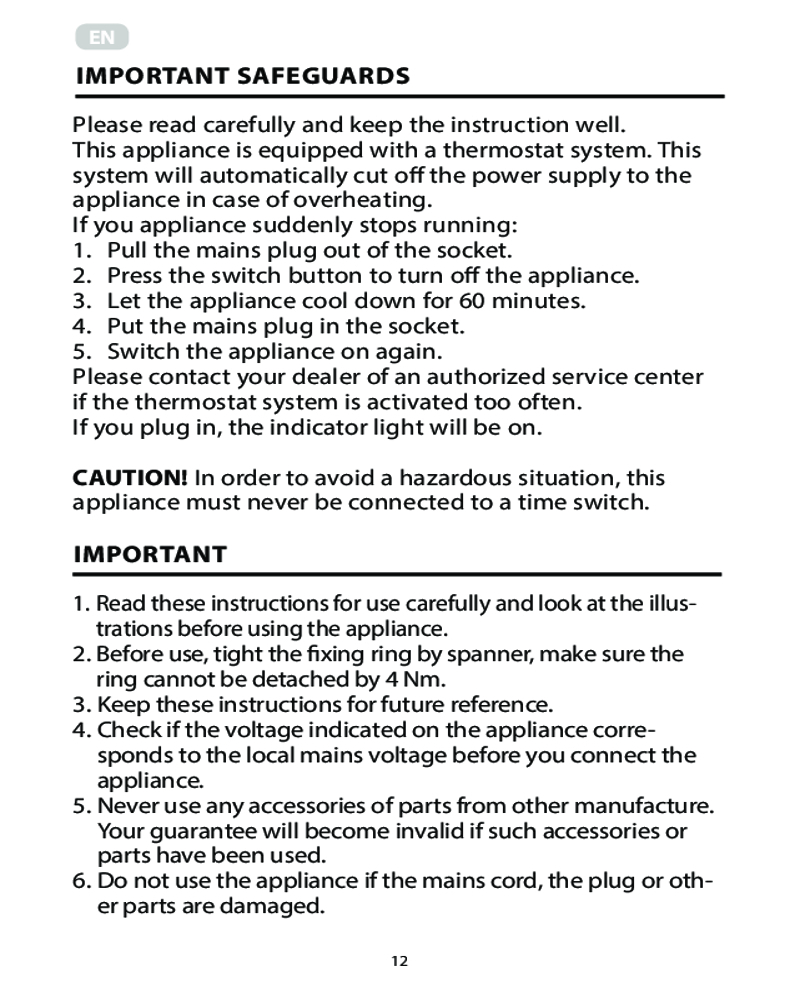 EN

IMPORTANT SAFEGUARDS

Please read carefully and keep the instruction well.
This appliance is equipped with a thermostat system. This system will automatically cut off the power supply to the appliance in case of overheating.
If you appliance suddenly stops running:
1. Pull the mains plug out of the socket.
2. Press the switch button to turn off the appliance.
3. Let the appliance cool down for 60 minutes.
4. Put the mains plug in the socket.
5. Switch the appliance on again.
Please contact your dealer of an authorized service center if the thermostat system is activated too often.
If you plug in, the indicator light will be on.

CAUTION! In order to avoid a hazardous situation, this appliance must never be connected to a time switch.

IMPORTANT

1. Read these instructions for use carefully and look at the illustrations before using the appliance.
2. Before use, tight the fixing ring by spanner, make sure the ring cannot be detached by 4 Nm.
3. Keep these instructions for future reference.
4. Check if the voltage indicated on the appliance corresponds to the local mains voltage before you connect the appliance.
5. Never use any accessories of parts from other manufacture. Your guarantee will become invalid if such accessories or parts have been used.
6. Do not use the appliance if the mains cord, the plug or other parts are damaged.

12